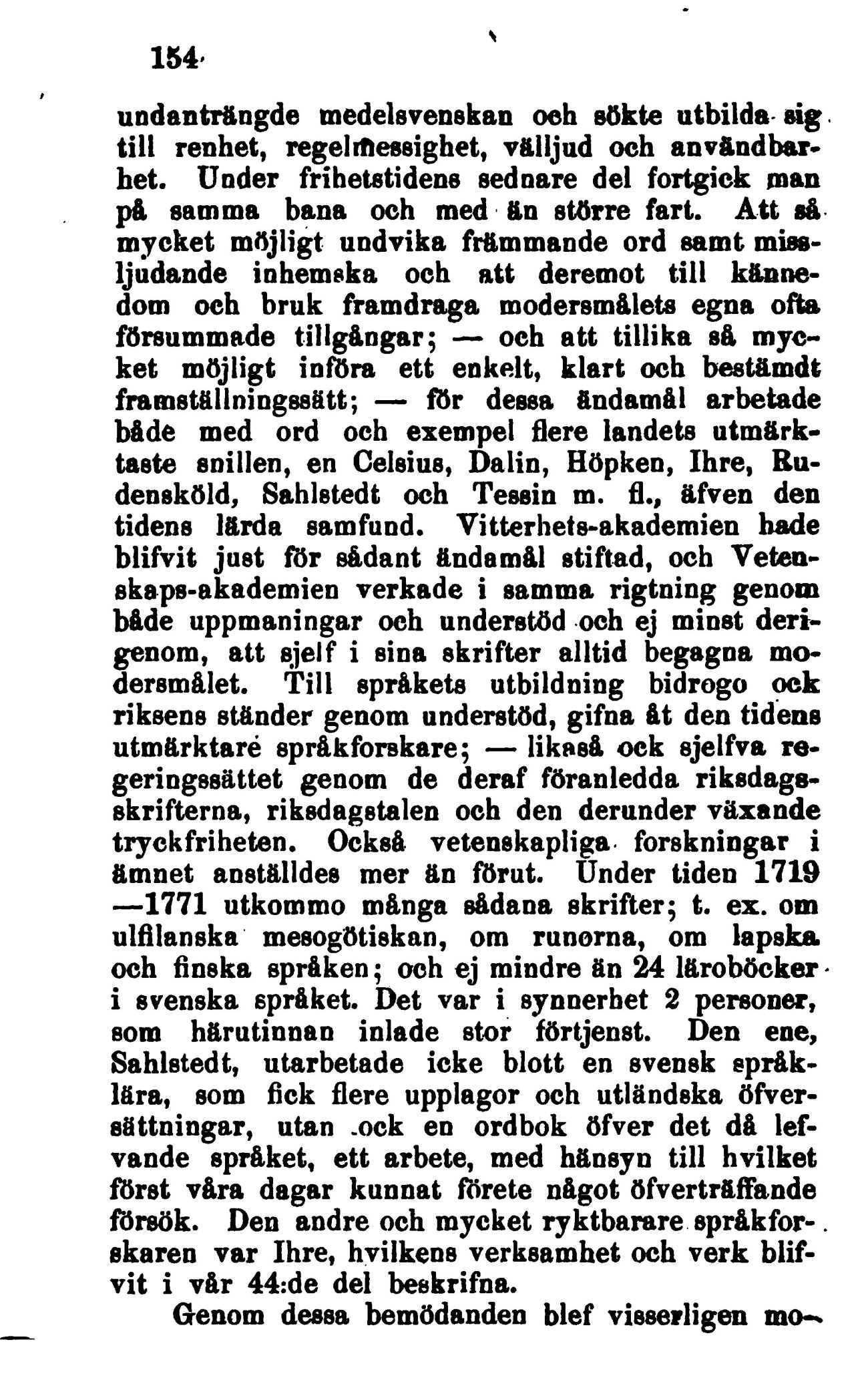 154

undanträngde medelsvenskan och sökte utbilda sig till renhet, regelmessighet, välljud och användbarhet. Under frihetstidens sednare del fortgick man på samma bana och med än större fart. Att så mycket möjligt undvika främmande ord samt missljudande inhemska och att deremot till kännedom och bruk framdraga modersmålets egna ofta försummade tillgångar; — och att tillika så mycket möjligt införa ett enkelt, klart och bestämdt framställningssätt; — för dessa ändamål arbetade både med ord och exempel flere landets utmärktaste snillen, en Celsius, Dalin, Höpken, Ihre, Rudensköld, Sahlstedt och Tessin m. fl., äfven den tidens lärda samfund. Vitterhets-akademien hade blifvit just för sådant ändamål stiftad, och Vetenskaps-akademien verkade i samma rigtning genom både uppmaningar och understöd och ej minst derigenom, att sjelf i sina skrifter alltid begagna modersmålet. Till språkets utbildning bidrogo ock riksens ständer genom understöd, gifna åt den tidens utmärktare språkforskare; — likaså ock sjelfva regeringssättet genom de deraf föranledda riksdagsskrifterna, riksdagstalen och den derunder växande tryckfriheten. Också vetenskapliga forskningar i ämnet anställdes mer än förut. Under tiden 1719—1771 utkommo många sådana skrifter; t. ex. om ulfilanska mesogötiskan, om runorna, om lapska och finska språken; och ej mindre än 24 läroböcker i svenska språket. Det var i synnerhet 2 personer, som härutinnan inlade stor förtjenst. Den ene, Sahlstedt, utarbetade icke blott en svensk språklära, som fick flere upplagor och utländska öfversättningar, utan ock en ordbok öfver det då lefvande språket, ett arbete, med hänsyn till hvilket först våra dagar kunnat förete något öfverträffande försök. Den andre och mycket ryktbarare språkforskaren var Ihre, hvilkens verksamhet och verk blifvit i vår 44:de del beskrifna.

Genom dessa bemödanden blef visserligen mo-